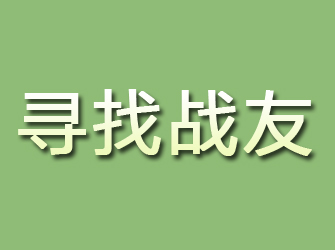 寻找战友